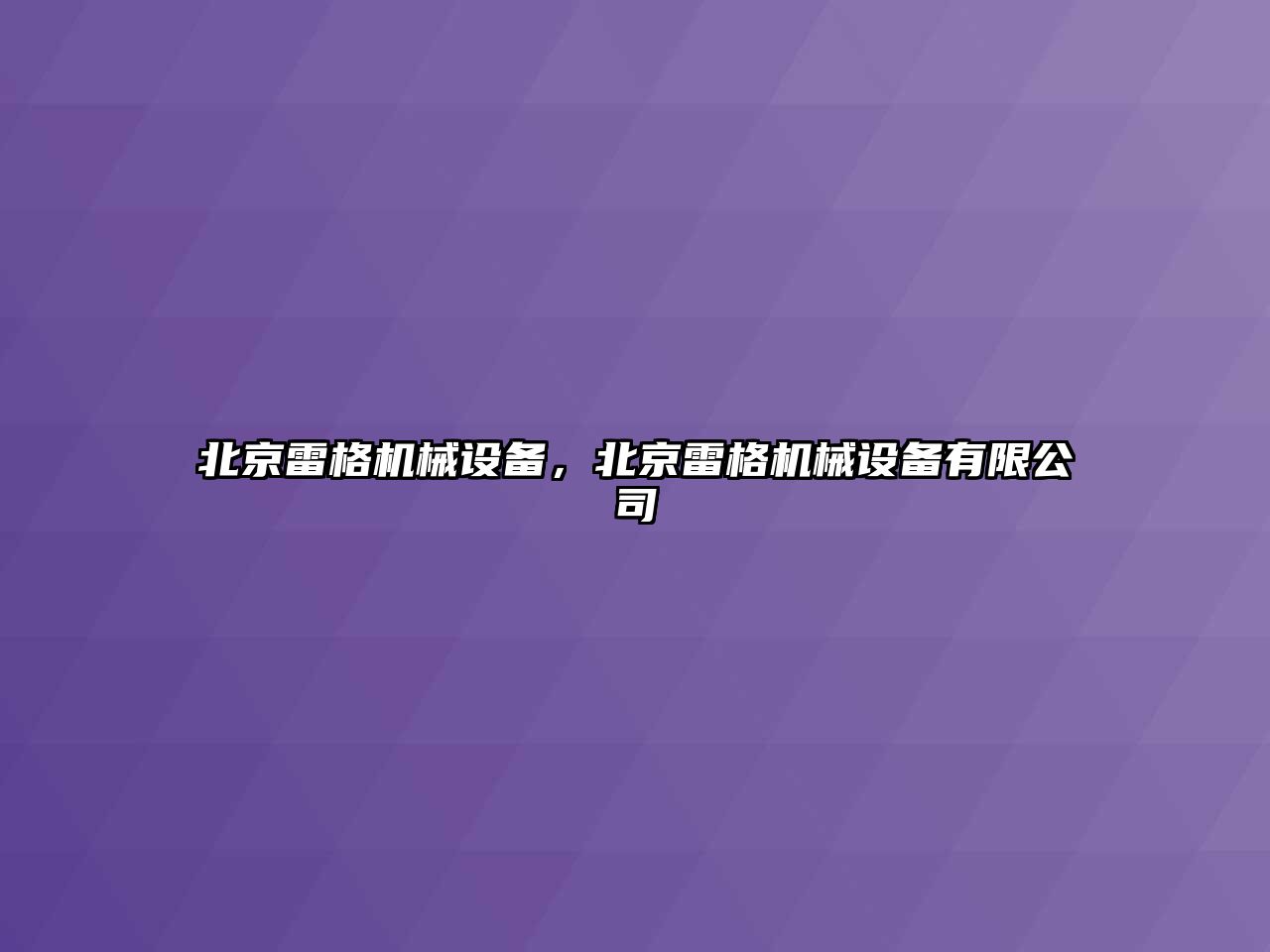 北京雷格机械设备，北京雷格机械设备有限公司